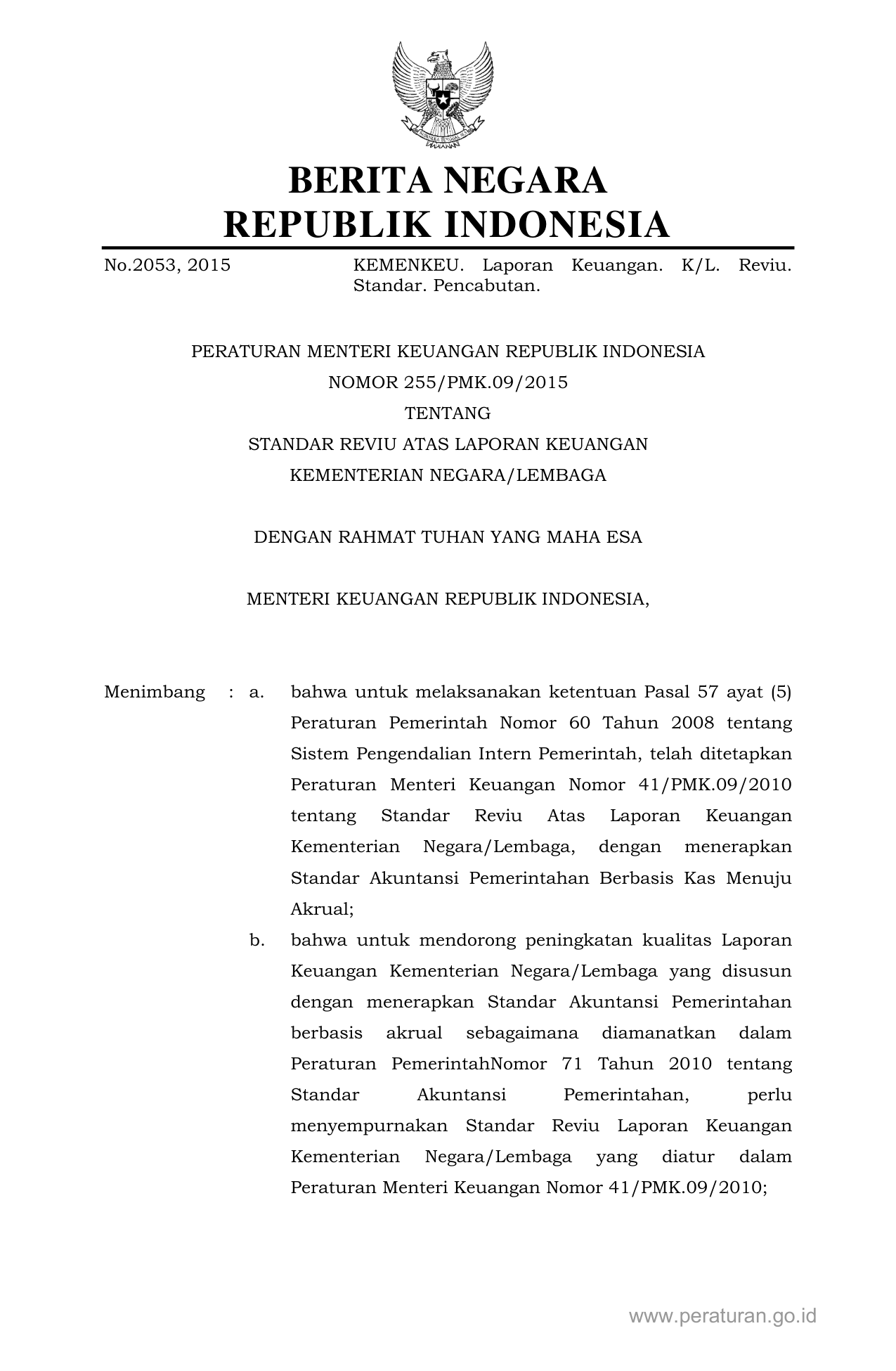 BERITA NEGARA
REPUBLIK INDONESIA

No.2053, 2015

KEMENKEU. Laporan Keuangan. K/L. Reviu. Standar. Pencabutan.

PERATURAN MENTERI KEUANGAN REPUBLIK INDONESIA
NOMOR 255/PMK.09/2015
TENTANG
STANDAR REVIU ATAS LAPORAN KEUANGAN
KEMENTERIAN NEGARA/LEMBAGA

DENGAN RAHMAT TUHAN YANG MAHA ESA

MENTERI KEUANGAN REPUBLIK INDONESIA,

Menimbang : a. bahwa untuk melaksanakan ketentuan Pasal 57 ayat (5) Peraturan Pemerintah Nomor 60 Tahun 2008 tentang Sistem Pengendalian Intern Pemerintah, telah ditetapkan Peraturan Menteri Keuangan Nomor 41/PMK.09/2010 tentang Standar Reviu Atas Laporan Keuangan Kementerian Negara/Lembaga, dengan menerapkan Standar Akuntansi Pemerintahan Berbasis Kas Menuju Akrual;

b. bahwa untuk mendorong peningkatan kualitas Laporan Keuangan Kementerian Negara/Lembaga yang disusun dengan menerapkan Standar Akuntansi Pemerintahan berbasis akrual sebagaimana diamanatkan dalam Peraturan PemerintahNomor 71 Tahun 2010 tentang Standar Akuntansi Pemerintahan, perlu menyempurnakan Standar Reviu Laporan Keuangan Kementerian Negara/Lembaga yang diatur dalam Peraturan Menteri Keuangan Nomor 41/PMK.09/2010;

www.peraturan.go.id